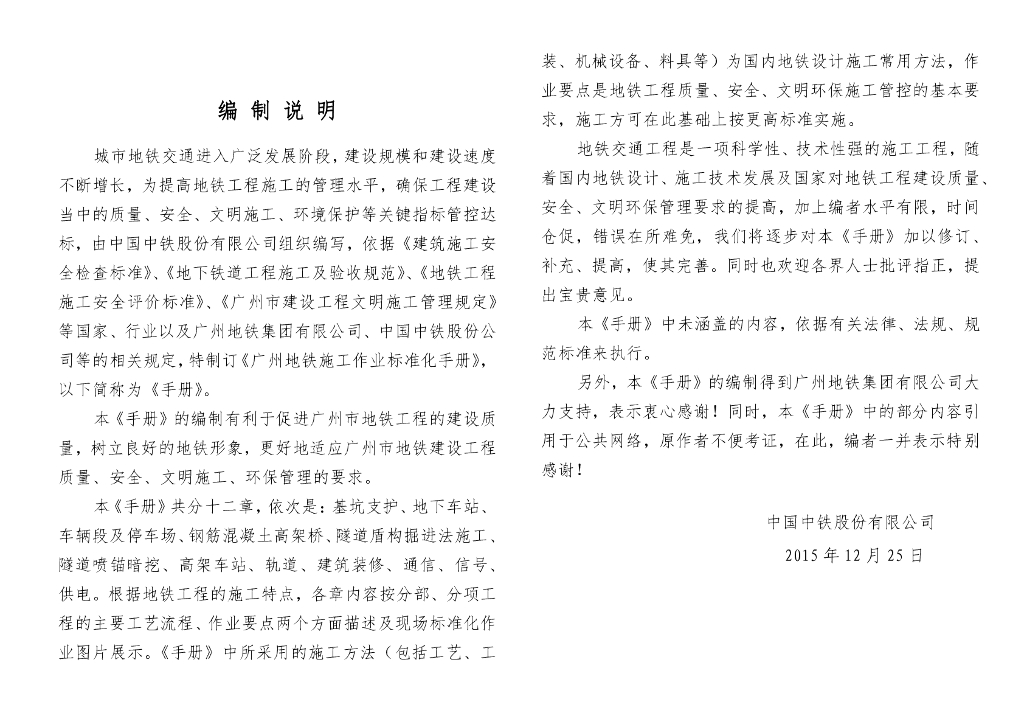 编 制 说 明

城市地铁交通进入广泛发展阶段，建设规模和建设速度不断增长，为提高地铁工程施工的管理水平，确保工程建设当中的质量、安全、文明施工、环境保护等关键指标管控达标，由中国中铁股份有限公司组织编写，依据《建筑施工安全检查标准》、《地下铁道工程施工及验收规范》、《地铁工程施工安全评价标准》、《广州市建设工程文明施工管理规定》等国家、行业以及广州地铁集团有限公司、中国中铁股份公司等的相关规定，特制订《广州地铁施工作业标准化手册》，以下简称为《手册》。

本《手册》的编制有利于促进广州市地铁工程的建设质量，树立良好的地铁形象，更好地适应广州市地铁建设工程质量、安全、文明施工、环保管理的要求。

本《手册》共分十二章，依次是：基坑支护、地下车站、车辆段及停车场、钢筋混凝土高架桥、隧道盾构掘进法施工、隧道喷锚暗挖、高架车站、轨道、建筑装修、通信、信号、供电。根据地铁工程的施工特点，各章内容按分部、分项工程的主要工艺流程、作业要点两个方面描述及现场标准化作业图片展示。《手册》中所采用的施工方法（包括工艺、工装、机械设备、料具等）为国内地铁设计施工常用方法，作业要点是地铁工程质量、安全、文明环保施工管控的基本要求，施工方可在此基础上按更高标准实施。

地铁交通工程是一项科学性、技术性强的施工工程，随着国内地铁设计、施工技术发展及国家对地铁工程建设质量、安全、文明环保管理要求的提高，加上编者水平有限，时间仓促，错误在所难免，我们将逐步对本《手册》加以修订、补充、提高，使其完善。同时也欢迎各界人士批评指正，提出宝贵意见。

本《手册》中未涵盖的内容，依据有关法律、法规、规范标准来执行。

另外，本《手册》的编制得到广州地铁集团有限公司大力支持，表示衷心感谢！同时，本《手册》中的部分内容引用于公共网络，原作者不便考证，在此，编者一并表示特别感谢！

中国中铁股份有限公司
2015 年 12 月 25 日